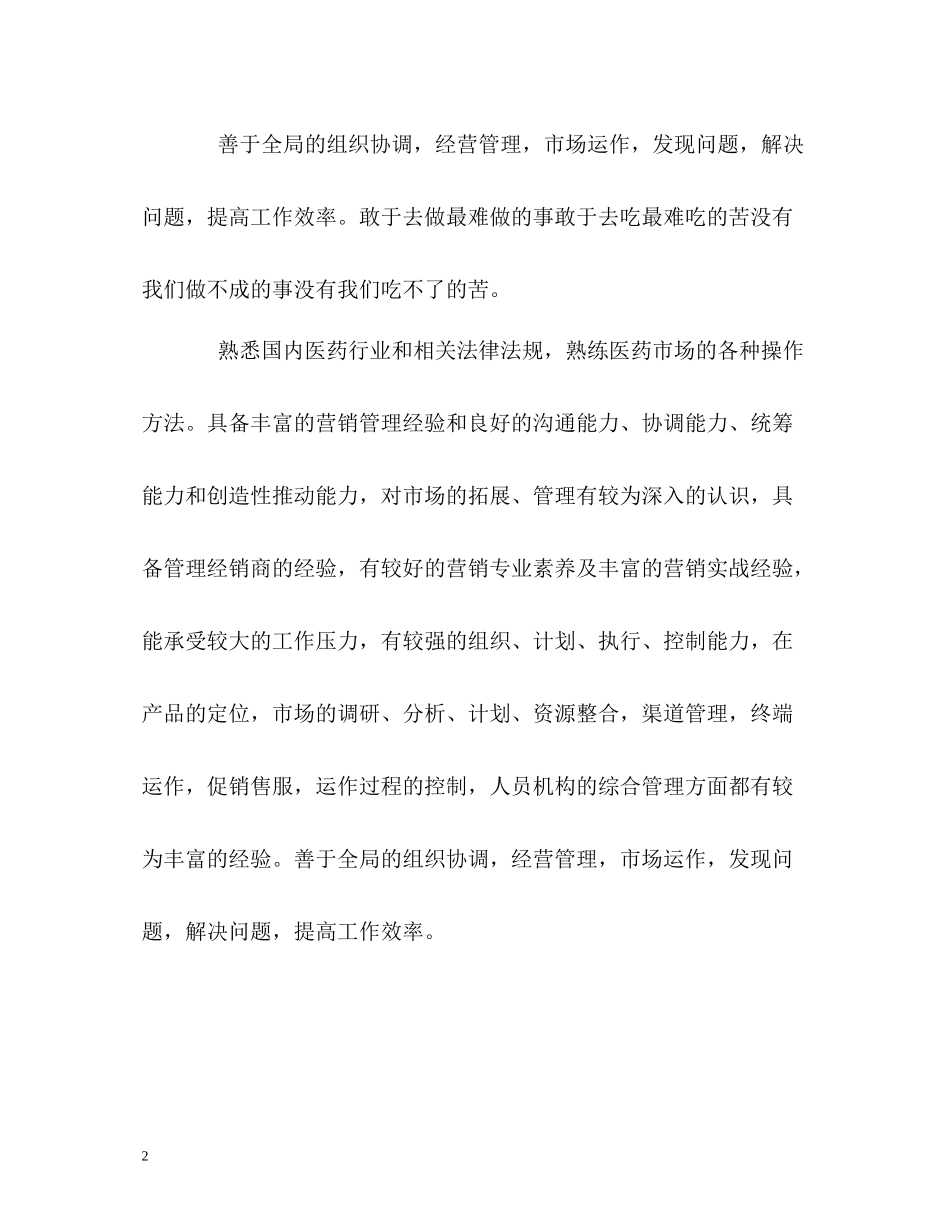 善于全局的组织协调，经营管理，市场运作，发现问题，解决问题，提高工作效率。敢于去做最难做的事敢于去吃最难吃的苦没有我们做不成的事没有我们吃不了的苦。

熟悉国内医药行业和相关法律法规，熟练医药市场的各种操作方法。具备丰富的营销管理经验和良好的沟通能力、协调能力、统筹能力和创造性推动能力，对市场的拓展、管理有较为深入的认识，具备管理经销商的经验，有较好的营销专业素养及丰富的营销实战经验，能承受较大的工作压力，有较强的组织、计划、执行、控制能力，在产品的定位，市场的调研、分析、计划、资源整合，渠道管理，终端运作，促销售服，运作过程的控制，人员机构的综合管理方面都有较为丰富的经验。善于全局的组织协调，经营管理，市场运作，发现问题，解决问题，提高工作效率。

2